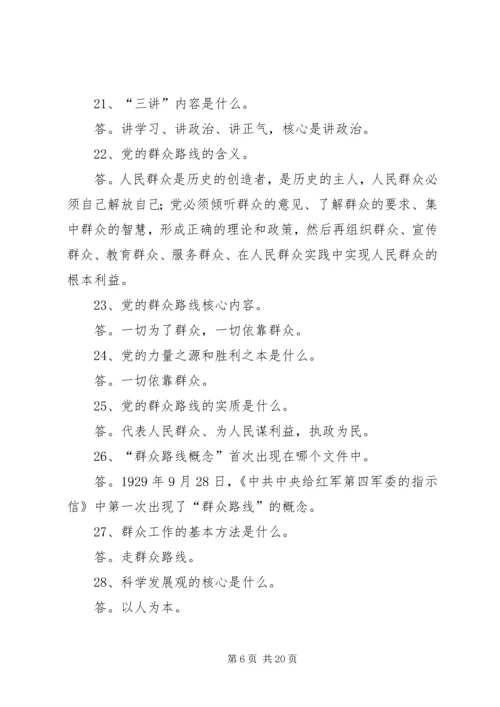 21、“三讲”内容是什么。

答。讲学习、讲政治、讲正气，核心是讲政治。

22、党的群众路线的含义。

答。人民群众是历史的创造者，是历史的主人，人民群众必须自己解放自己；党必须倾听群众的意见、了解群众的要求、集中群众的智慧，形成正确的理论和政策，然后再组织群众、宣传群众、教育群众、服务群众、在人民群众实践中实现人民群众的根本利益。

23、党的群众路线核心内容。

答。一切为了群众，一切依靠群众。

24、党的力量之源和胜利之本是什么。

答。一切依靠群众。

25、党的群众路线的实质是什么。

答。代表人民群众、为人民谋利益，执政为民。

26、“群众路线概念”首次出现在哪个文件中。

答。1929 年 9 月 28 日，《中共中央给红军第四军委的指示信》中第一次出现了“群众路线”的概念。

27、群众工作的基本方法是什么。

答。走群众路线。

28、科学发展观的核心是什么。

答。以人为本。

第 6 页 共 20 页